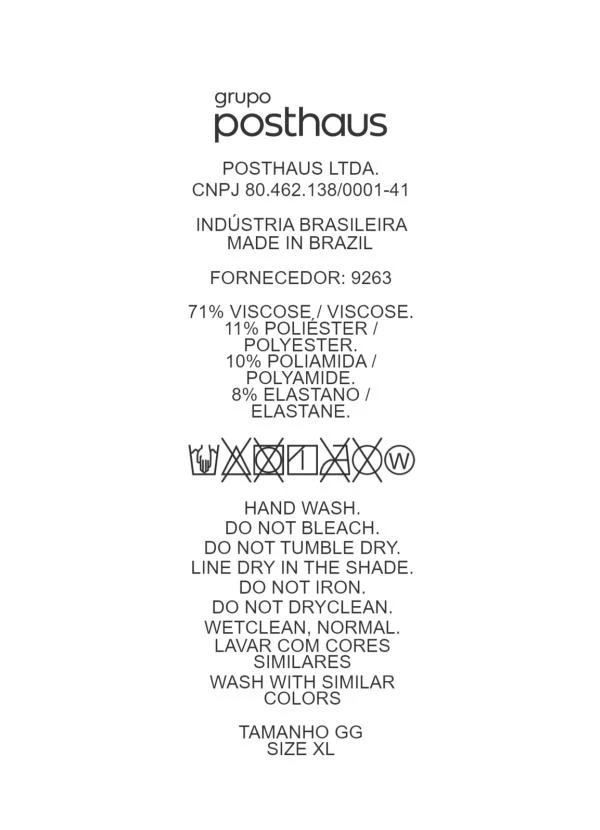 grupo
posthaus

POSTHAUS LTDA.
CNPJ 80.462.138/0001-41

INDÚSTRIA BRASILEIRA
MADE IN BRAZIL

FORNECEDOR: 9263

71% VISCOSE / VISCOSE.
11% POLIÉSTER / POLYESTER.
10% POLIAMIDA / POLYAMIDE.
8% ELASTANO / ELASTANE.

W

HAND WASH.
DO NOT BLEACH.
DO NOT TUMBLE DRY.
LINE DRY IN THE SHADE.
DO NOT IRON.
DO NOT DRYCLEAN.
WETCLEAN, NORMAL.
LAVAR COM CORES SIMILARES
WASH WITH SIMILAR COLORS

TAMANHO GG
SIZE XL